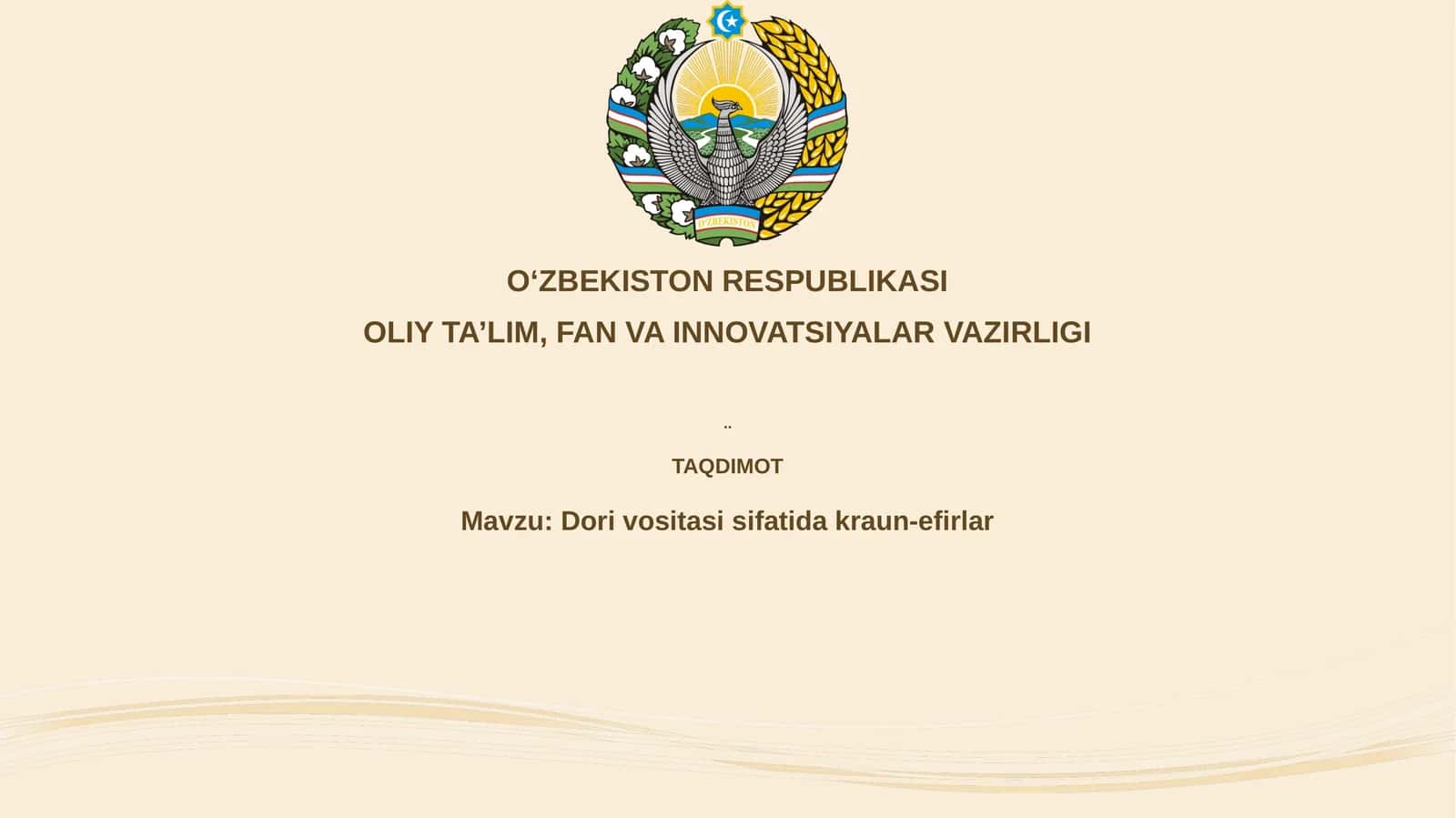 O'ZBEKISTON

O‘ZBEKISTON RESPUBLIKASI
OLIY TA’LIM, FAN VA INNOVATSIYALAR VAZIRLIGI

..

TAQDIMOT

Mavzu: Dori vositasi sifatida kraun-efirlar